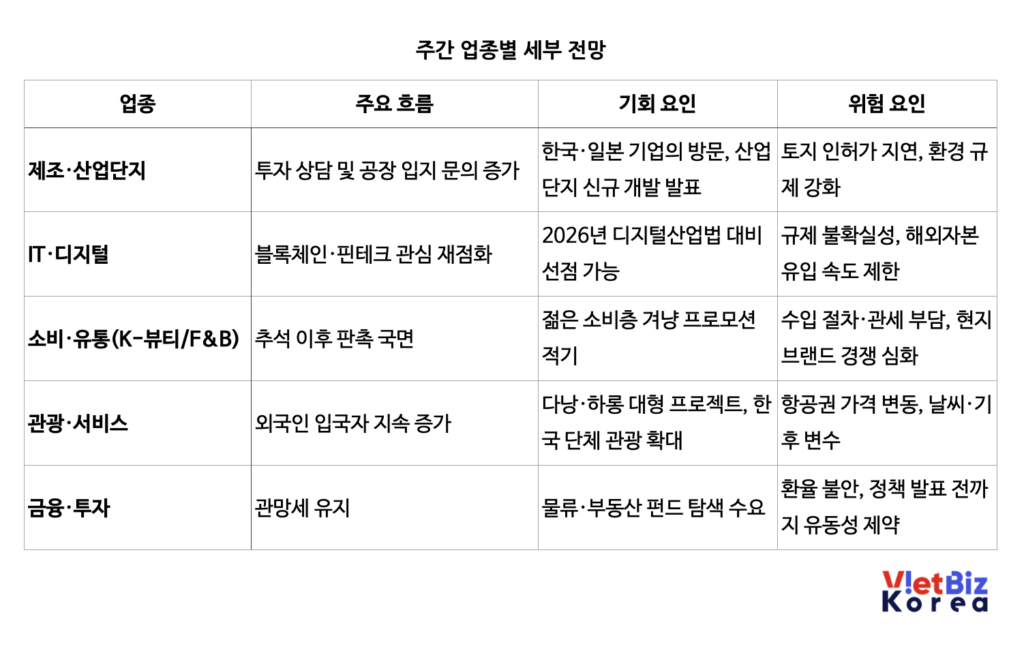 주간 업종별 세부 전망

| 업종 | 주요 흐름 | 기회 요인 | 위험 요인 |
|---|---|---|---|
| 제조·산업단지 | 투자 상담 및 공장 입지 문의 증가 | 한국·일본 기업의 방문, 산업단지 신규 개발 발표 | 토지 인허가 지연, 환경 규제 강화 |
| IT·디지털 | 블록체인·핀테크 관심 재점화 | 2026년 디지털산업법 대비 선점 가능 | 규제 불확실성, 해외자본 유입 속도 제한 |
| 소비·유통(K-뷰티/F&B) | 추석 이후 판촉 국면 | 젊은 소비층 겨냥 프로모션 적기 | 수입 절차·관세 부담, 현지 브랜드 경쟁 심화 |
| 관광·서비스 | 외국인 입국자 지속 증가 | 다낭·하롱 대형 프로젝트, 한국 단체 관광 확대 | 항공권 가격 변동, 날씨·기후 변수 |
| 금융·투자 | 관망세 유지 | 물류·부동산 펀드 탐색 수요 | 환율 불안, 정책 발표 전까지 유동성 제약 |

VietBiz Korea